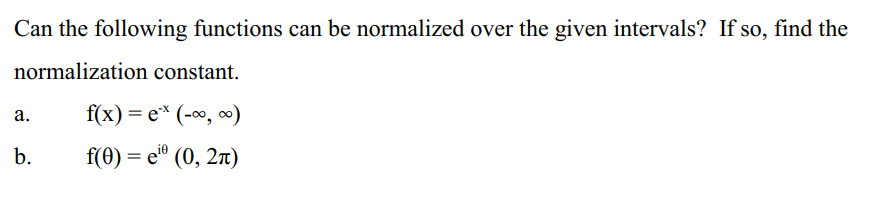 Can the following functions can be normalized over the given intervals? If so, find the normalization constant.

a. $f(x) = e^{-x}$ $(-\infty, \infty)$

b. $f(\theta) = e^{i\theta}$ $(0, 2\pi)$